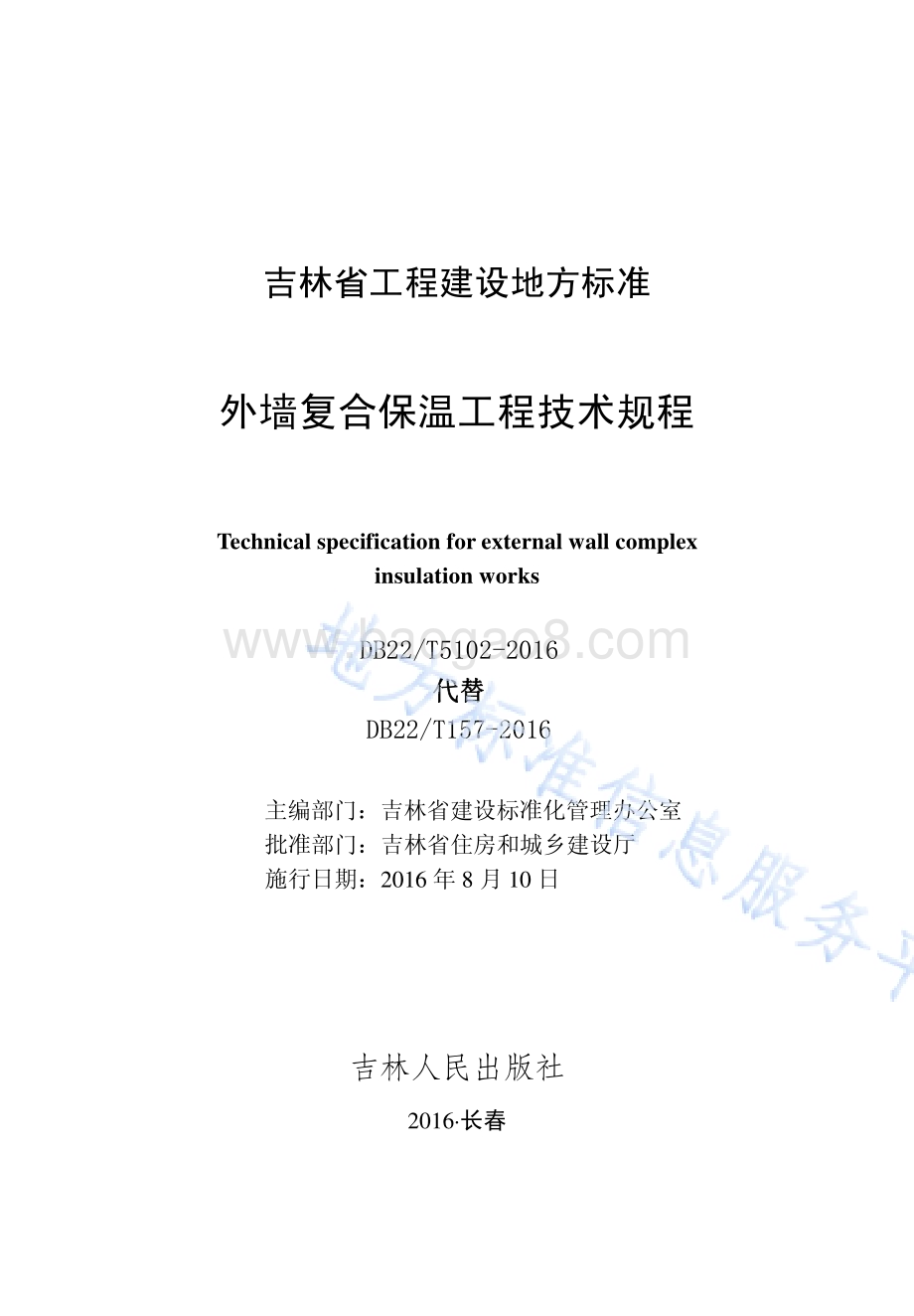 吉林省工程建设地方标准

外墙复合保温工程技术规程

Technical specification for external wall complex insulation works

www.baogao8.com

DB22/T5102-2016
代替
DB22/T157-2016

地方标准信息服务平

主编部门：吉林省建设标准化管理办公室
批准部门：吉林省住房和城乡建设厅
施行日期：2016 年 8 月 10 日

吉林人民出版社

2016·长春